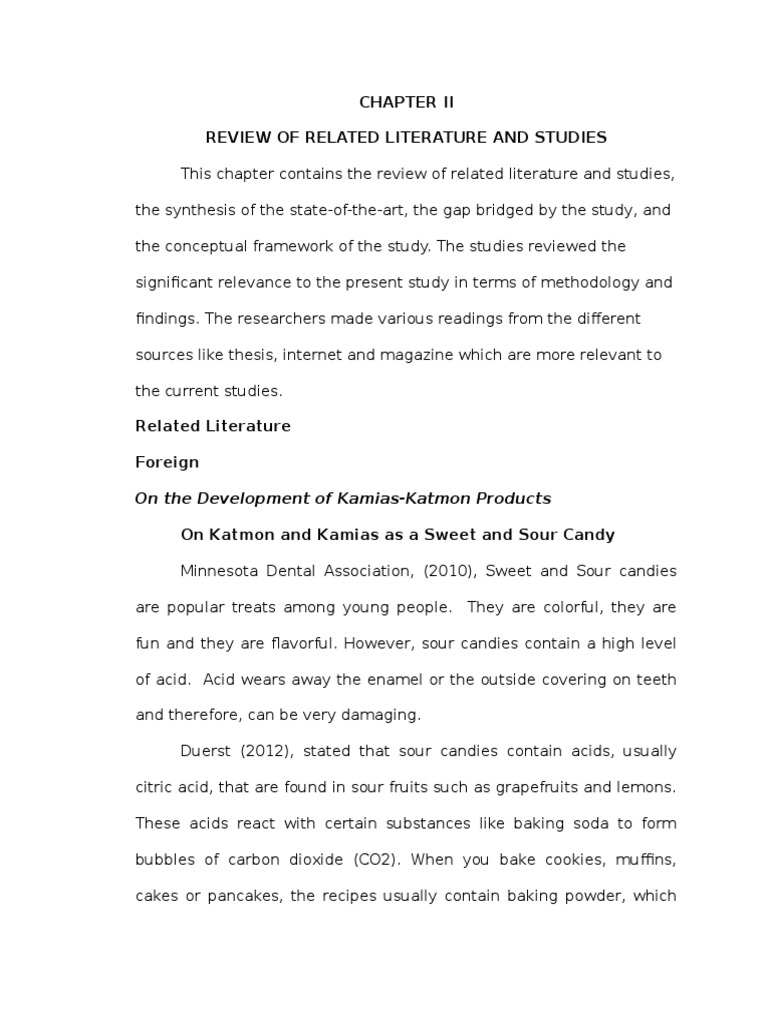 CHAPTER II

REVIEW OF RELATED LITERATURE AND STUDIES

This chapter contains the review of related literature and studies, the synthesis of the state-of-the-art, the gap bridged by the study, and the conceptual framework of the study. The studies reviewed the significant relevance to the present study in terms of methodology and findings. The researchers made various readings from the different sources like thesis, internet and magazine which are more relevant to the current studies.

Related Literature

Foreign

On the Development of Kamias-Katmon Products

On Katmon and Kamias as a Sweet and Sour Candy

Minnesota Dental Association, (2010), Sweet and Sour candies are popular treats among young people. They are colorful, they are fun and they are flavorful. However, sour candies contain a high level of acid. Acid wears away the enamel or the outside covering on teeth and therefore, can be very damaging.

Duerst (2012), stated that sour candies contain acids, usually citric acid, that are found in sour fruits such as grapefruits and lemons. These acids react with certain substances like baking soda to form bubbles of carbon dioxide (CO2). When you bake cookies, muffins, cakes or pancakes, the recipes usually contain baking powder, which